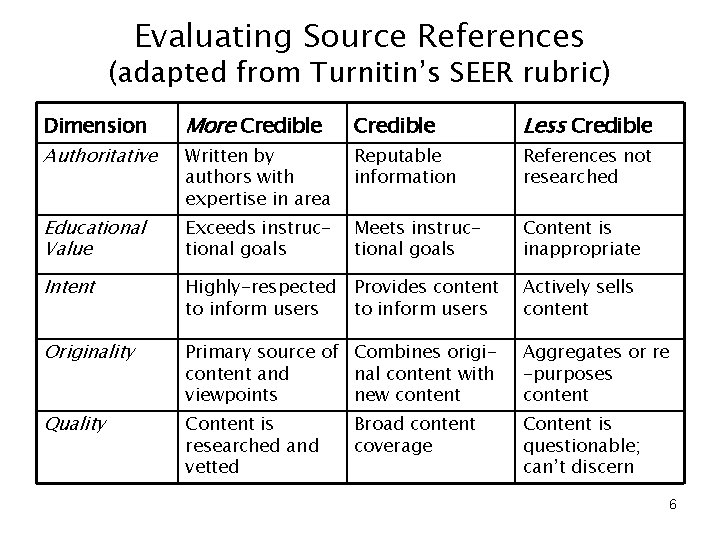 Evaluating Source References
(adapted from Turnitin's SEER rubric)

| Dimension | More Credible | Credible | Less Credible |
|---|---|---|---|
| Authoritative | Written by authors with expertise in area | Reputable information | References not researched |
| Educational Value | Exceeds instructional goals | Meets instructional goals | Content is inappropriate |
| Intent | Highly-respected to inform users | Provides content to inform users | Actively sells content |
| Originality | Primary source of content and viewpoints | Combines original content with new content | Aggregates or re-purposes content |
| Quality | Content is researched and vetted | Broad content coverage | Content is questionable; can't discern |

6